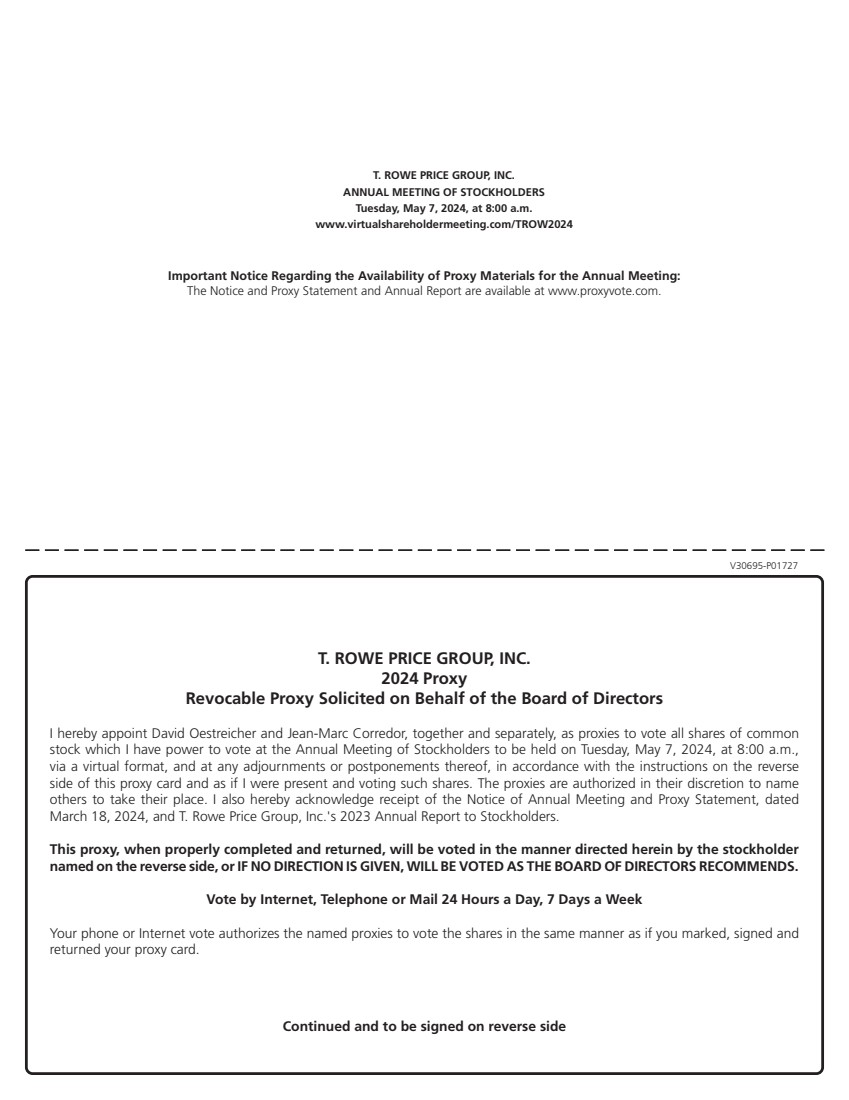 T. ROWE PRICE GROUP, INC.
ANNUAL MEETING OF STOCKHOLDERS
Tuesday, May 7, 2024, at 8:00 a.m.
www.virtualshareholdermeeting.com/TROW2024

Important Notice Regarding the Availability of Proxy Materials for the Annual Meeting:
The Notice and Proxy Statement and Annual Report are available at www.proxyvote.com.

V30695-P01727

T. ROWE PRICE GROUP, INC.
2024 Proxy
Revocable Proxy Solicited on Behalf of the Board of Directors

I hereby appoint David Oestreicher and Jean-Marc Corredor, together and separately, as proxies to vote all shares of common stock which I have power to vote at the Annual Meeting of Stockholders to be held on Tuesday, May 7, 2024, at 8:00 a.m., via a virtual format, and at any adjournments or postponements thereof, in accordance with the instructions on the reverse side of this proxy card and as if I were present and voting such shares. The proxies are authorized in their discretion to name others to take their place. I also hereby acknowledge receipt of the Notice of Annual Meeting and Proxy Statement, dated March 18, 2024, and T. Rowe Price Group, Inc.'s 2023 Annual Report to Stockholders.

This proxy, when properly completed and returned, will be voted in the manner directed herein by the stockholder named on the reverse side, or IF NO DIRECTION IS GIVEN, WILL BE VOTED AS THE BOARD OF DIRECTORS RECOMMENDS.

Vote by Internet, Telephone or Mail 24 Hours a Day, 7 Days a Week

Your phone or Internet vote authorizes the named proxies to vote the shares in the same manner as if you marked, signed and returned your proxy card.

Continued and to be signed on reverse side